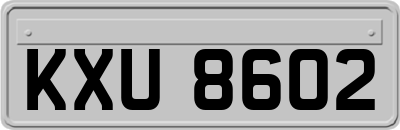 KXU 8602